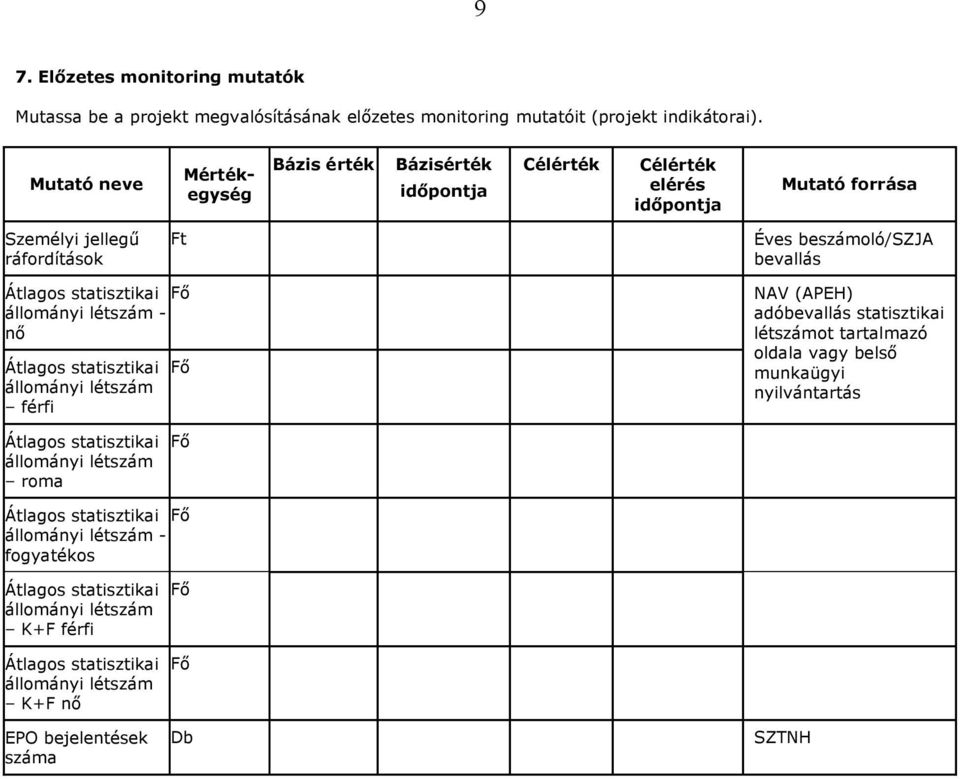 9

7. Előzetes monitoring mutatók

Mutassa be a projekt megvalósításának előzetes monitoring mutatóit (projekt indikátorai).

| Mutató neve | Mérték-egység | Bázis érték | Bázisérték időpontja | Célérték | Célérték elérés időpontja | Mutató forrása |
|---|---|---|---|---|---|---|
| Személyi jellegű ráfordítások | Ft | | | | | Éves beszámoló/SZJA bevallás |
| Átlagos statisztikai állományi létszám - nő | Fő | | | | | NAV (APEH) adóbevallás statisztikai létszámot tartalmazó oldala vagy belső munkaügyi nyilvántartás |
| Átlagos statisztikai állományi létszám – férfi | Fő | | | | | |
| Átlagos statisztikai állományi létszám – roma | Fő | | | | | |
| Átlagos statisztikai állományi létszám - fogyatékos | Fő | | | | | |
| Átlagos statisztikai állományi létszám – K+F férfi | Fő | | | | | |
| Átlagos statisztikai állományi létszám – K+F nő | Fő | | | | | |
| EPO bejelentések száma | Db | | | | | SZTNH |